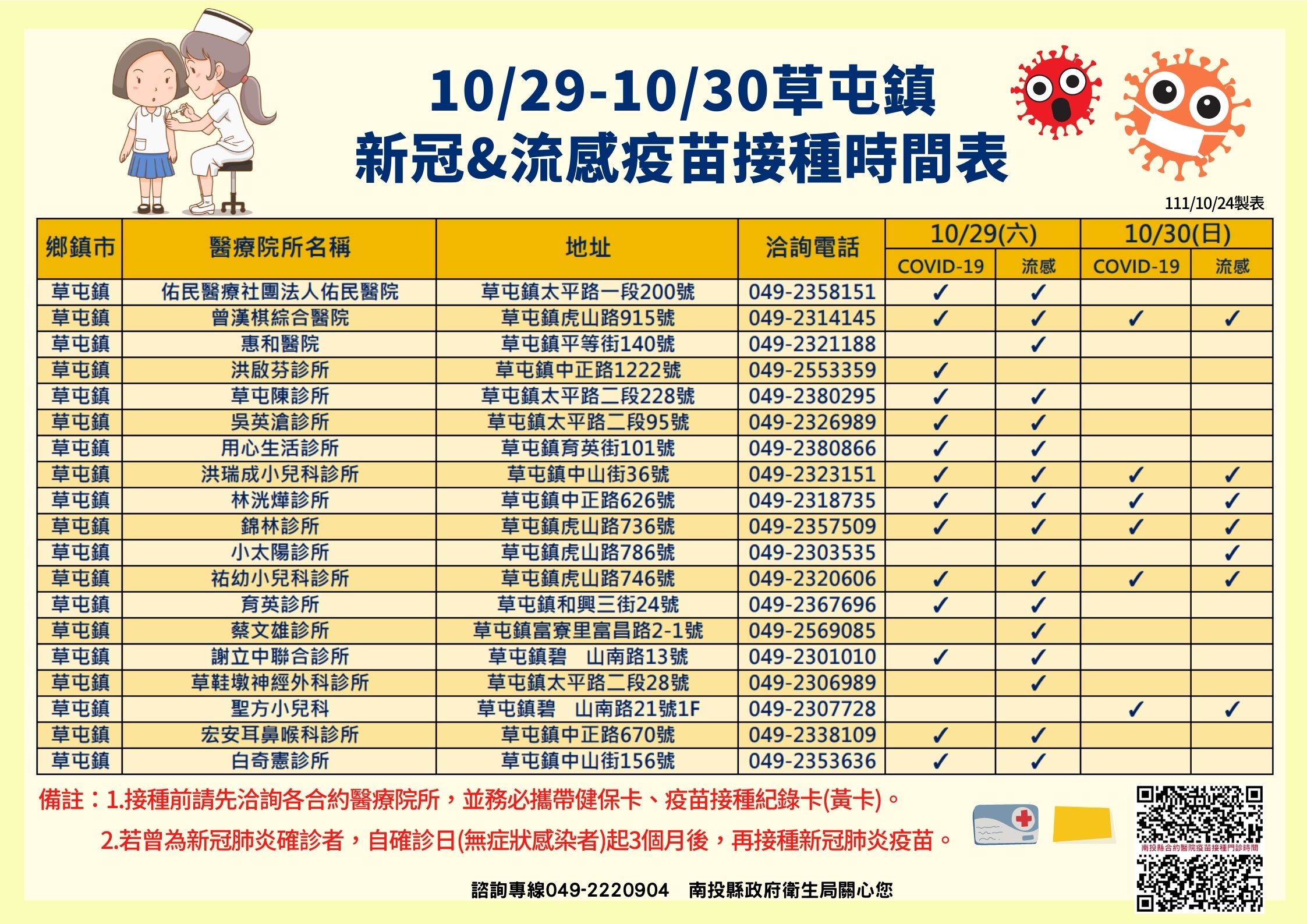 10/29-10/30草屯鎮
新冠&流感疫苗接種時間表

111/10/24製表

| 鄉鎮市 | 醫療院所名稱 | 地址 | 洽詢電話 | 10/29(六) | | 10/30(日) | |
|---|---|---|---|---|---|---|---|
| | | | | COVID-19 | 流感 | COVID-19 | 流感 |
| 草屯鎮 | 佑民醫療社團法人佑民醫院 | 草屯鎮太平路一段200號 | 049-2358151 | ✓ | ✓ | | |
| 草屯鎮 | 曾漢棋綜合醫院 | 草屯鎮虎山路915號 | 049-2314145 | ✓ | ✓ | ✓ | ✓ |
| 草屯鎮 | 惠和醫院 | 草屯鎮平等街140號 | 049-2321188 | | ✓ | | |
| 草屯鎮 | 洪啟芬診所 | 草屯鎮中正路1222號 | 049-2553359 | ✓ | | | |
| 草屯鎮 | 草屯陳診所 | 草屯鎮太平路二段228號 | 049-2380295 | ✓ | ✓ | | |
| 草屯鎮 | 吳英滄診所 | 草屯鎮太平路二段95號 | 049-2326989 | ✓ | ✓ | | |
| 草屯鎮 | 用心生活診所 | 草屯鎮育英街101號 | 049-2380866 | ✓ | ✓ | | |
| 草屯鎮 | 洪瑞成小兒科診所 | 草屯鎮中山街36號 | 049-2323151 | ✓ | ✓ | ✓ | ✓ |
| 草屯鎮 | 林洸燁診所 | 草屯鎮中正路626號 | 049-2318735 | ✓ | ✓ | ✓ | ✓ |
| 草屯鎮 | 錦林診所 | 草屯鎮虎山路736號 | 049-2357509 | ✓ | ✓ | ✓ | ✓ |
| 草屯鎮 | 小太陽診所 | 草屯鎮虎山路786號 | 049-2303535 | | | | ✓ |
| 草屯鎮 | 祐幼小兒科診所 | 草屯鎮虎山路746號 | 049-2320606 | ✓ | ✓ | ✓ | ✓ |
| 草屯鎮 | 育英診所 | 草屯鎮和興三街24號 | 049-2367696 | ✓ | ✓ | | |
| 草屯鎮 | 蔡文雄診所 | 草屯鎮富寮里富昌路2-1號 | 049-2569085 | | ✓ | | |
| 草屯鎮 | 謝立中聯合診所 | 草屯鎮碧 山南路13號 | 049-2301010 | ✓ | ✓ | | |
| 草屯鎮 | 草鞋墩神經外科診所 | 草屯鎮太平路二段28號 | 049-2306989 | | ✓ | | |
| 草屯鎮 | 聖方小兒科 | 草屯鎮碧 山南路21號1F | 049-2307728 | | | ✓ | ✓ |
| 草屯鎮 | 宏安耳鼻喉科診所 | 草屯鎮中正路670號 | 049-2338109 | ✓ | ✓ | | |
| 草屯鎮 | 白奇憲診所 | 草屯鎮中山街156號 | 049-2353636 | ✓ | ✓ | | |

備註：1.接種前請先洽詢各合約醫療院所，並務必攜帶健保卡、疫苗接種紀錄卡(黃卡)。
2.若曾為新冠肺炎確診者，自確診日(無症狀感染者)起3個月後，再接種新冠肺炎疫苗。

南投縣合約醫院疫苗接種門診時間

諮詢專線049-2220904 南投縣政府衛生局關心您